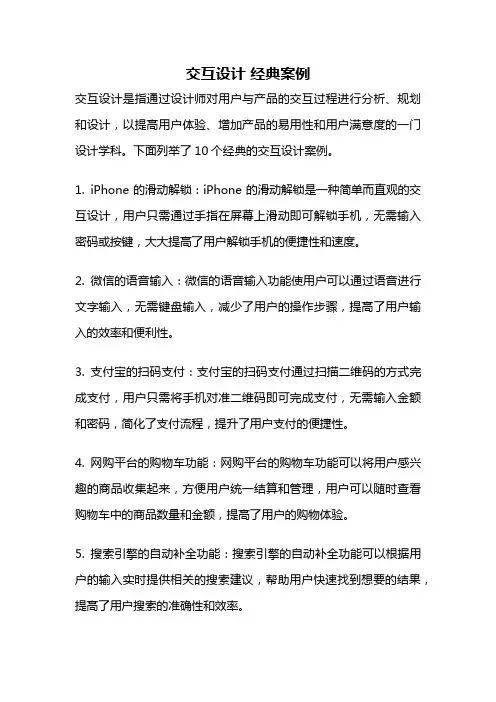 交互设计 经典案例

交互设计是指通过设计师对用户与产品的交互过程进行分析、规划和设计，以提高用户体验、增加产品的易用性和用户满意度的一门设计学科。下面列举了 10 个经典的交互设计案例。

1. iPhone 的滑动解锁：iPhone 的滑动解锁是一种简单而直观的交互设计，用户只需通过手指在屏幕上滑动即可解锁手机，无需输入密码或按键，大大提高了用户解锁手机的便捷性和速度。

2. 微信的语音输入：微信的语音输入功能使用户可以通过语音进行文字输入，无需键盘输入，减少了用户的操作步骤，提高了用户输入的效率和便利性。

3. 支付宝的扫码支付：支付宝的扫码支付通过扫描二维码的方式完成支付，用户只需将手机对准二维码即可完成支付，无需输入金额和密码，简化了支付流程，提升了用户支付的便捷性。

4. 网购平台的购物车功能：网购平台的购物车功能可以将用户感兴趣的商品收集起来，方便用户统一结算和管理，用户可以随时查看购物车中的商品数量和金额，提高了用户的购物体验。

5. 搜索引擎的自动补全功能：搜索引擎的自动补全功能可以根据用户的输入实时提供相关的搜索建议，帮助用户快速找到想要的结果，提高了用户搜索的准确性和效率。